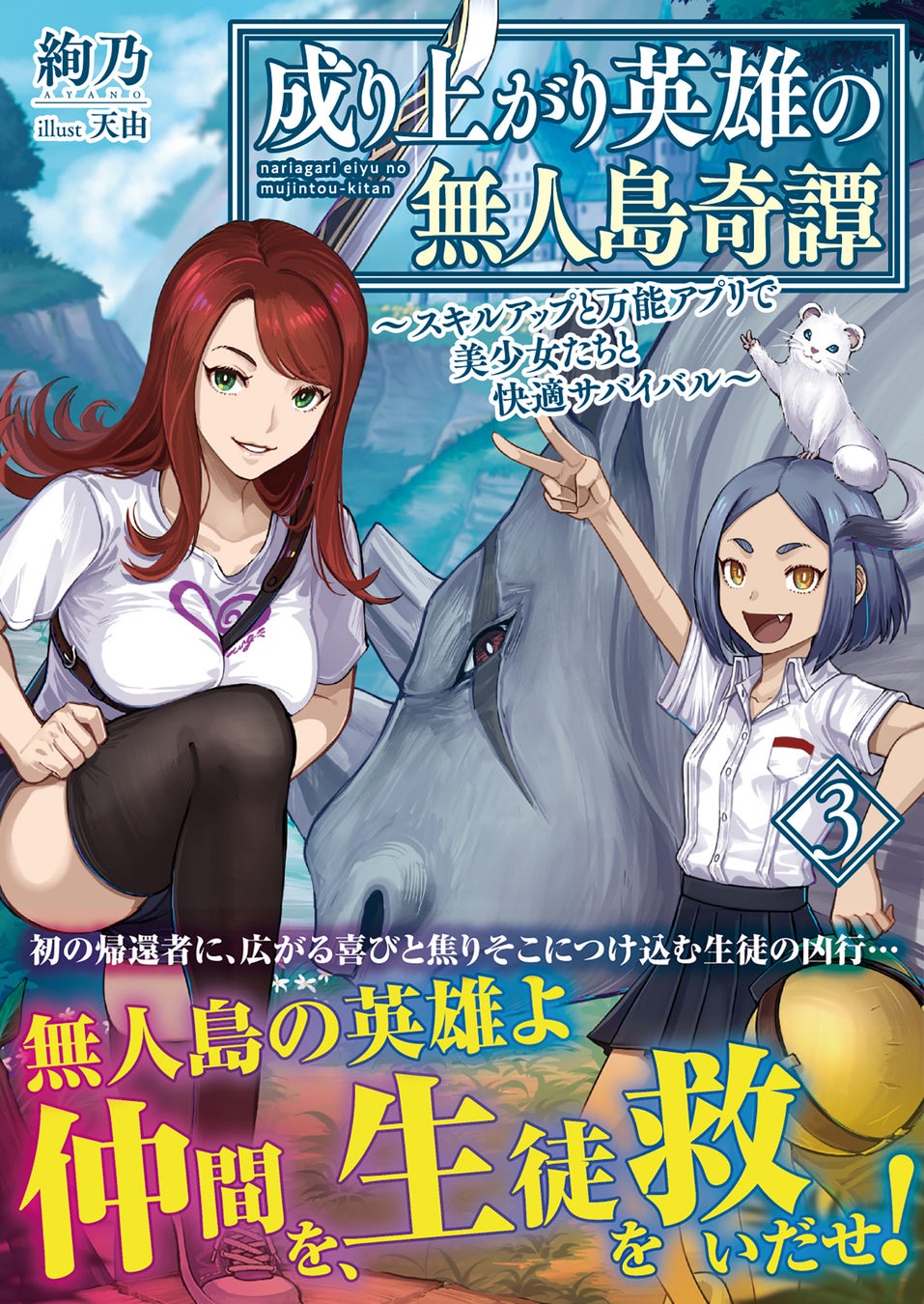 絢乃
AYANO
illust 天由

成り上がり英雄の無人島奇譚
nariagari eiyu no mujintou-kitan

～スキルアップと万能アプリで美少女たちと快適サバイバル～

3

初の帰還者に、広がる喜びと焦りそこにつけ込む生徒の凶行…

無人島の英雄よ
仲間を、生徒を救いだせ!